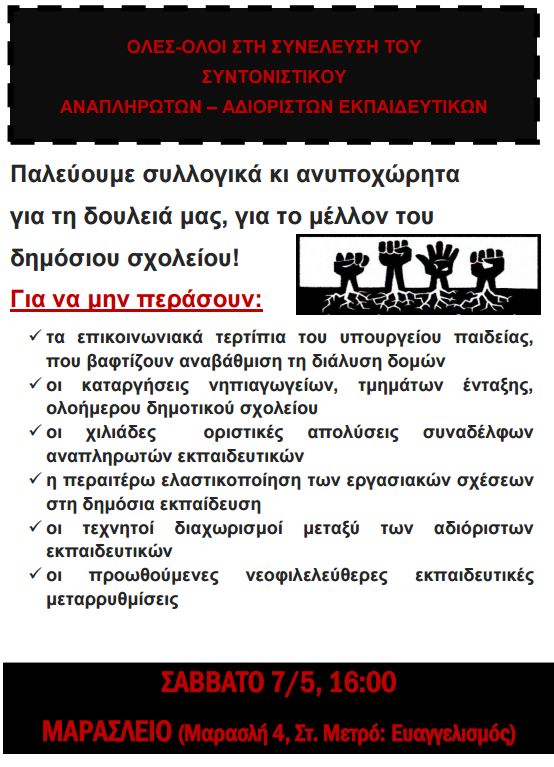 ΟΛΕΣ-ΟΛΟΙ ΣΤΗ ΣΥΝΕΛΕΥΣΗ ΤΟΥ
ΣΥΝΤΟΝΙΣΤΙΚΟΥ
ΑΝΑΠΛΗΡΩΤΩΝ – ΑΔΙΟΡΙΣΤΩΝ ΕΚΠΑΙΔΕΥΤΙΚΩΝ

Παλεύουμε συλλογικά κι ανυποχώρητα για τη δουλειά μας, για το μέλλον του δημόσιου σχολείου!

Για να μην περάσουν:

✓ τα επικοινωνιακά τερτίπια του υπουργείου παιδείας, που βαφτίζουν αναβάθμιση τη διάλυση δομών
✓ οι καταργήσεις νηπιαγωγείων, τμημάτων ένταξης, ολοήμερου δημοτικού σχολείου
✓ οι χιλιάδες οριστικές απολύσεις συναδέλφων αναπληρωτών εκπαιδευτικών
✓ η περαιτέρω ελαστικοποίηση των εργασιακών σχέσεων στη δημόσια εκπαίδευση
✓ οι τεχνητοί διαχωρισμοί μεταξύ των αδιόριστων εκπαιδευτικών
✓ οι προωθούμενες νεοφιλελεύθερες εκπαιδευτικές μεταρρυθμίσεις

ΣΑΒΒΑΤΟ 7/5, 16:00

ΜΑΡΑΣΛΕΙΟ (Μαρασλή 4, Στ. Μετρό: Ευαγγελισμός)